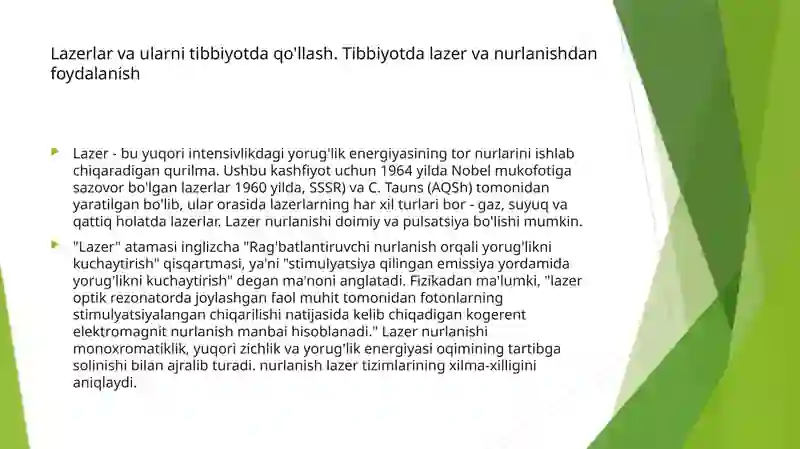 Lazerlar va ularni tibbiyotda qo'llash. Tibbiyotda lazer va nurlanishdan foydalanish

Lazer - bu yuqori intensivlikdagi yorug'lik energiyasining tor nurlarini ishlab chiqaradigan qurilma. Ushbu kashfiyot uchun 1964 yilda Nobel mukofotiga sazovor bo'lgan lazerlar 1960 yilda, SSSR) va C. Tauns (AQSh) tomonidan yaratilgan bo'lib, ular orasida lazerlarning har xil turlari bor - gaz, suyuq va qattiq holatda lazerlar. Lazer nurlanishi doimiy va pulsatsiya bo'lishi mumkin.

"Lazer" atamasi inglizcha "Rag'batlantiruvchi nurlanish orqali yorug'likni kuchaytirish" qisqartmasi, ya'ni "stimulyatsiya qilingan emissiya yordamida yorug'likni kuchaytirish" degan ma'noni anglatadi. Fizikadan ma'lumki, "lazer optik rezonatorda joylashgan faol muhit tomonidan fotonlarning stimulyatsiyalangan chiqarilishi natijasida kelib chiqadigan kogerent elektromagnit nurlanish manbai hisoblanadi." Lazer nurlanishi monoxromatiklik, yuqori zichlik va yorug'lik energiyasi oqimining tartibga solinishi bilan ajralib turadi. nurlanish lazer tizimlarining xilma-xilligini aniqlaydi.